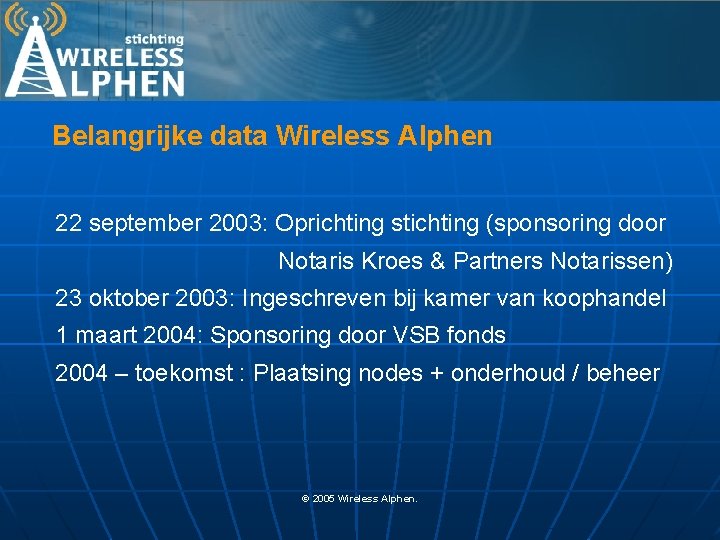 stichting
WIRELESS
ALPHEN

Belangrijke data Wireless Alphen

22 september 2003: Oprichting stichting (sponsoring door Notaris Kroes & Partners Notarissen)

23 oktober 2003: Ingeschreven bij kamer van koophandel

1 maart 2004: Sponsoring door VSB fonds

2004 – toekomst : Plaatsing nodes + onderhoud / beheer

© 2005 Wireless Alphen.